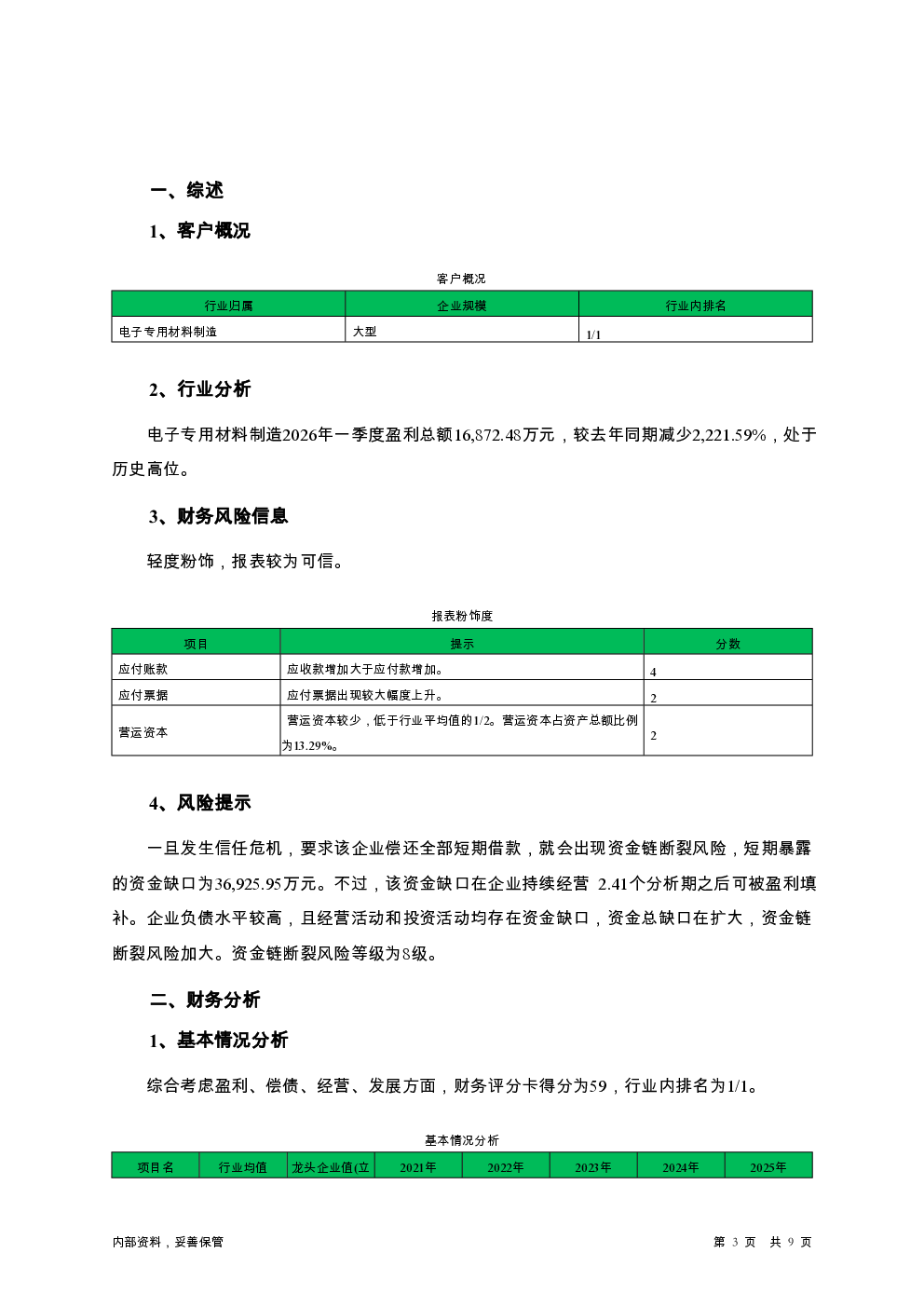 一、综述

1、客户概况

客户概况

| 行业归属 | 企业规模 | 行业内排名 |
|---|---|---|
| 电子专用材料制造 | 大型 | 1/1 |

2、行业分析

电子专用材料制造2026年一季度盈利总额16,872.48万元，较去年同期减少2,221.59%，处于历史高位。

3、财务风险信息

轻度粉饰，报表较为可信。

报表粉饰度

| 项目 | 提示 | 分数 |
|---|---|---|
| 应付账款 | 应收款增加大于应付款增加。 | 4 |
| 应付票据 | 应付票据出现较大幅度上升。 | 2 |
| 营运资本 | 营运资本较少，低于行业平均值的1/2。营运资本占资产总额比例为13.29%。 | 2 |

4、风险提示

一旦发生信任危机，要求该企业偿还全部短期借款，就会出现资金链断裂风险，短期暴露的资金缺口为36,925.95万元。不过，该资金缺口在企业持续经营 2.41个分析期之后可被盈利填补。企业负债水平较高，且经营活动和投资活动均存在资金缺口，资金总缺口在扩大，资金链断裂风险加大。资金链断裂风险等级为8级。

二、财务分析

1、基本情况分析

综合考虑盈利、偿债、经营、发展方面，财务评分卡得分为59，行业内排名为1/1。

基本情况分析

| 项目名 | 行业均值 | 龙头企业值(立 | 2021年 | 2022年 | 2023年 | 2024年 | 2025年 |
|---|---|---|---|---|---|---|---|

内部资料，妥善保管

第 3 页 共 9 页